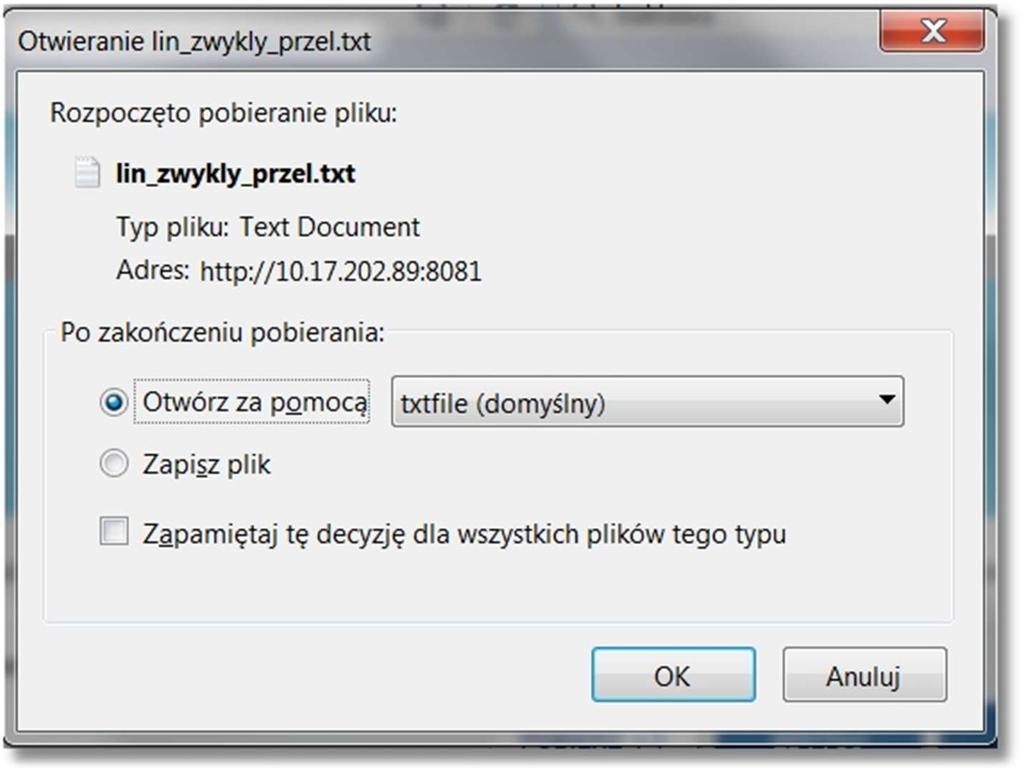 Otwieranie lin_zwykly_przel.txt

Rozpoczęto pobieranie pliku:

lin_zwykly_przel.txt

Typ pliku: Text Document

Adres: http://10.17.202.89:8081

Po zakończeniu pobierania:

Otwórz za pomocą

txtfile (domyślny)

Zapisz plik

Zapamiętaj tę decyzję dla wszystkich plików tego typu

OK

Anuluj